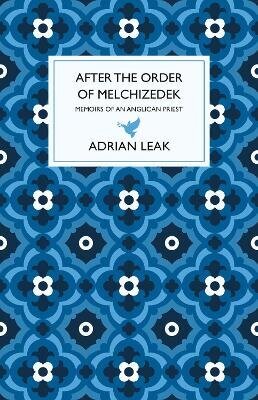 AFTER THE ORDER OF MELCHIZEDEK

MEMOIRS OF AN ANGLICAN PRIEST

ADRIAN LEAK